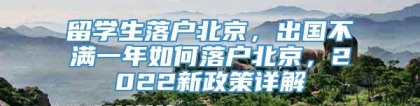 留学生落户北京，出国不满一年如何落户北京，2022新政策详解